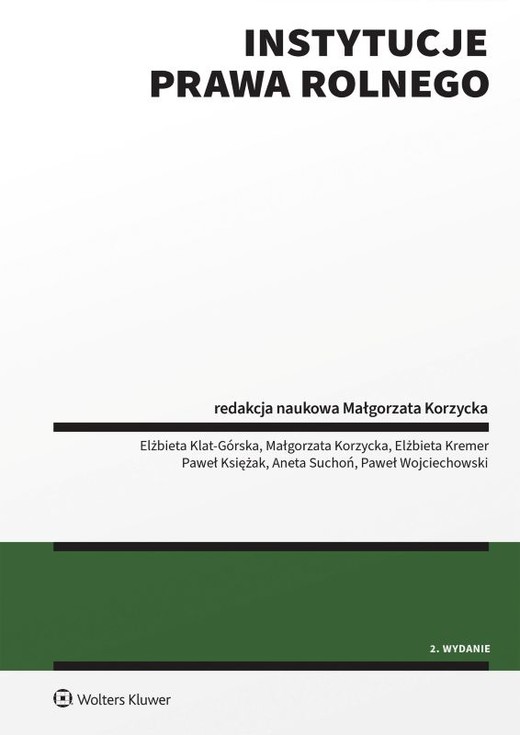 INSTYTUCJE
PRAWA ROLNEGO

redakcja naukowa Małgorzata Korzycka

Elżbieta Klat-Górska, Małgorzata Korzycka, Elżbieta Kremer
Paweł Księżak, Aneta Suchoń, Paweł Wojciechowski

2. WYDANIE

Wolters Kluwer